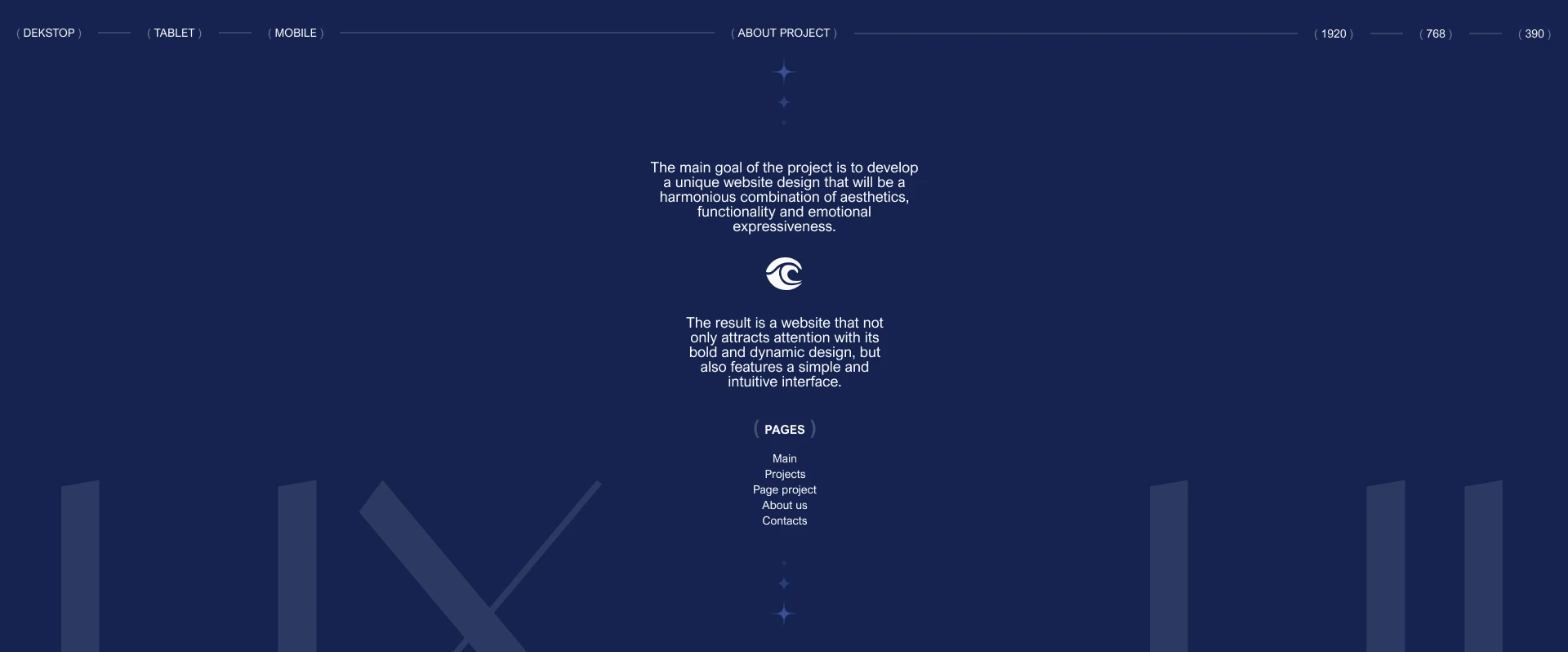 ( DEKSTOP ) ( TABLET ) ( MOBILE ) ( ABOUT PROJECT ) ( 1920 ) ( 768 ) ( 390 )

The main goal of the project is to develop a unique website design that will be a harmonious combination of aesthetics, functionality and emotional expressiveness.

The result is a website that not only attracts attention with its bold and dynamic design, but also features a simple and intuitive interface.

( PAGES )

Main
Projects
Page project
About us
Contacts